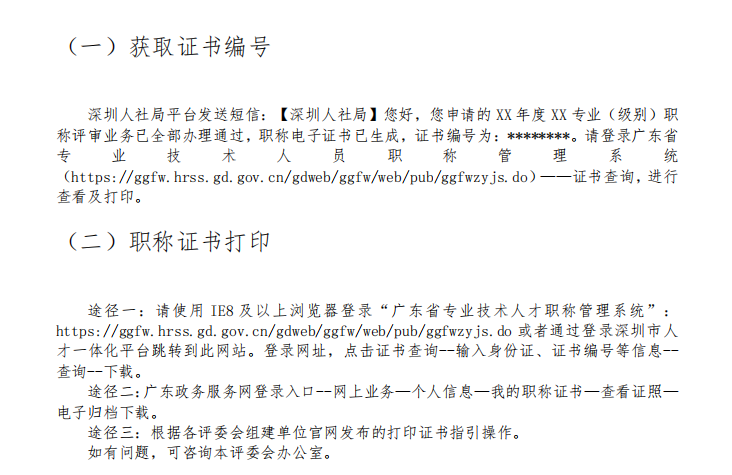 （一）获取证书编号

深圳人社局平台发送短信：【深圳人社局】您好，您申请的 XX 年度 XX 专业（级别）职称评审业务已全部办理通过，职称电子证书已生成，证书编号为：********。请登录广东省专业技术人员职称管理系统（https://ggfw.hrss.gd.gov.cn/gdweb/ggfw/web/pub/ggfwzyjs.do）——证书查询，进行查看及打印。

（二）职称证书打印

途径一：请使用 IE8 及以上浏览器登录“广东省专业技术人才职称管理系统”：https://ggfw.hrss.gd.gov.cn/gdweb/ggfw/web/pub/ggfwzyjs.do 或者通过登录深圳市人才一体化平台跳转到此网站。登录网址，点击证书查询--输入身份证、证书编号等信息--查询--下载。

途径二:广东政务服务网登录入口--网上业务—个人信息—我的职称证书—查看证照—电子归档下载。

途径三：根据各评委会组建单位官网发布的打印证书指引操作。

如有问题，可咨询本评委会办公室。